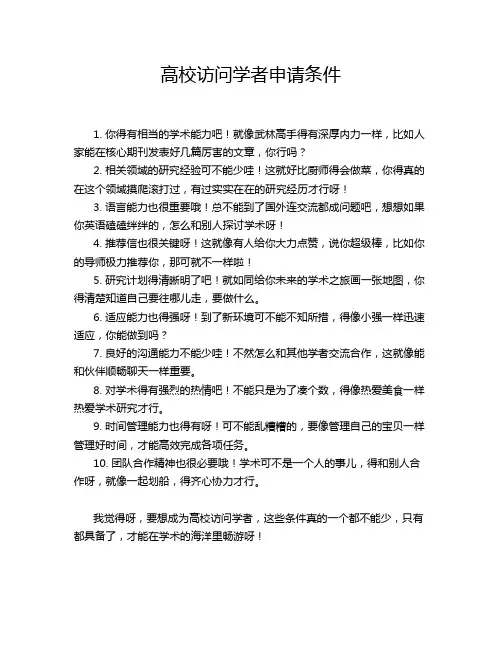 高校访问学者申请条件

1. 你得有相当的学术能力吧！就像武林高手得有深厚内力一样，比如人家能在核心期刊发表好几篇厉害的文章，你行吗？

2. 相关领域的研究经验可不能少哇！这就好比厨师得会做菜，你得真的在这个领域摸爬滚打过，有过实实在在的研究经历才行呀！

3. 语言能力也很重要哦！总不能到了国外连交流都成问题吧，想想如果你英语磕磕绊绊的，怎么和别人探讨学术呀！

4. 推荐信也很关键呀！这就像有人给你大力点赞，说你超级棒，比如你的导师极力推荐你，那可就不一样啦！

5. 研究计划得清晰明了吧！就如同给你未来的学术之旅画一张地图，你得清楚知道自己要往哪儿走，要做什么。

6. 适应能力也得强呀！到了新环境可不能不知所措，得像小强一样迅速适应，你能做到吗？

7. 良好的沟通能力不能少哇！不然怎么和其他学者交流合作，这就像能和伙伴顺畅聊天一样重要。

8. 对学术得有强烈的热情吧！不能只是为了凑个数，得像热爱美食一样热爱学术研究才行。

9. 时间管理能力也得有呀！可不能乱糟糟的，要像管理自己的宝贝一样管理好时间，才能高效完成各项任务。

10. 团队合作精神也很必要哦！学术可不是一个人的事儿，得和别人合作呀，就像一起划船，得齐心协力才行。

我觉得呀，要想成为高校访问学者，这些条件真的一个都不能少，只有都具备了，才能在学术的海洋里畅游呀！